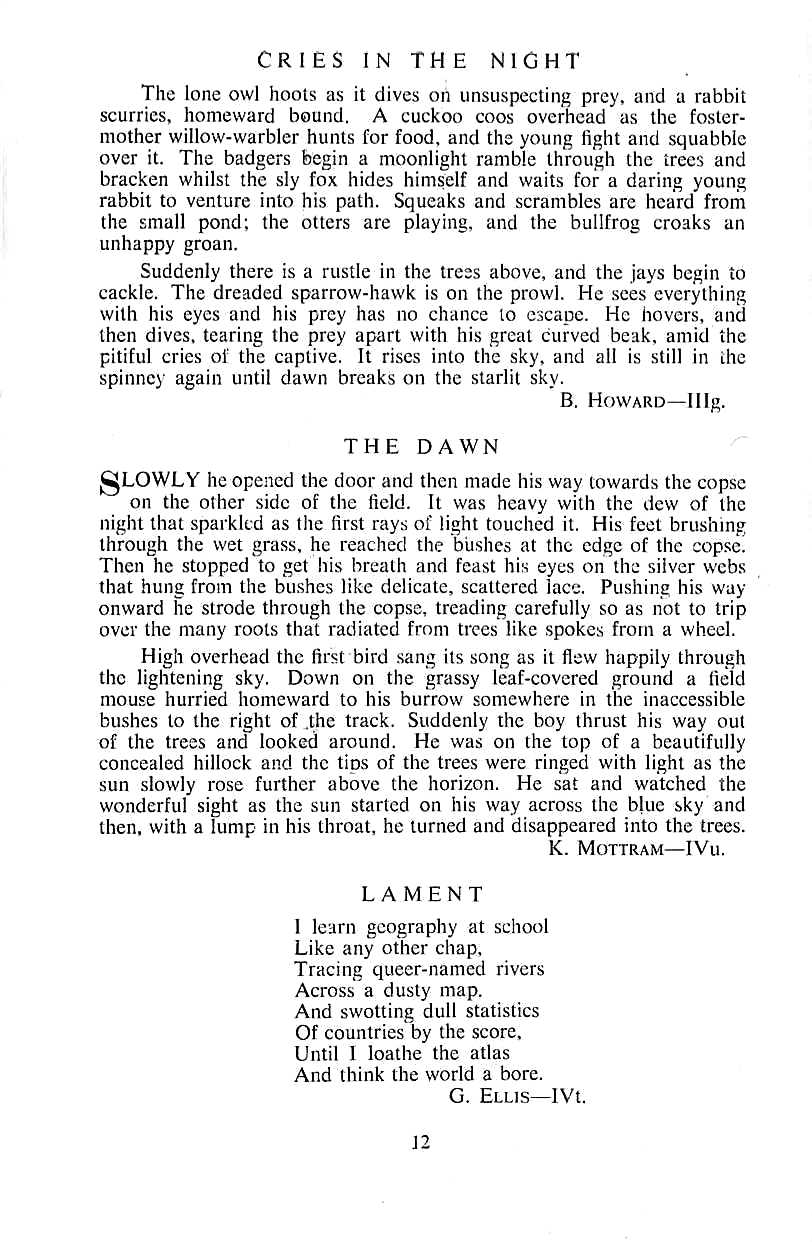 CRIES IN THE NIGHT

The lone owl hoots as it dives on unsuspecting prey, and a rabbit scurries, homeward bound. A cuckoo coos overhead as the foster-mother willow-warbler hunts for food, and the young fight and squabble over it. The badgers begin a moonlight ramble through the trees and bracken whilst the sly fox hides himself and waits for a daring young rabbit to venture into his path. Squeaks and scrambles are heard from the small pond; the otters are playing, and the bullfrog croaks an unhappy groan.

Suddenly there is a rustle in the trees above, and the jays begin to cackle. The dreaded sparrow-hawk is on the prowl. He sees everything with his eyes and his prey has no chance to escape. He hovers, and then dives, tearing the prey apart with his great curved beak, amid the pitiful cries of the captive. It rises into the sky, and all is still in the spinney again until dawn breaks on the starlit sky.

B. HOWARD—IIIg.

THE DAWN

SLOWLY he opened the door and then made his way towards the copse on the other side of the field. It was heavy with the dew of the night that sparkled as the first rays of light touched it. His feet brushing through the wet grass, he reached the bushes at the edge of the copse. Then he stopped to get his breath and feast his eyes on the silver webs that hung from the bushes like delicate, scattered lace. Pushing his way onward he strode through the copse, treading carefully so as not to trip over the many roots that radiated from trees like spokes from a wheel.

High overhead the first bird sang its song as it flew happily through the lightening sky. Down on the grassy leaf-covered ground a field mouse hurried homeward to his burrow somewhere in the inaccessible bushes to the right of the track. Suddenly the boy thrust his way out of the trees and looked around. He was on the top of a beautifully concealed hillock and the tips of the trees were ringed with light as the sun slowly rose further above the horizon. He sat and watched the wonderful sight as the sun started on his way across the blue sky and then, with a lump in his throat, he turned and disappeared into the trees.

K. MOTTRAM—IVu.

LAMENT

I learn geography at school
Like any other chap,
Tracing queer-named rivers
Across a dusty map.
And swotting dull statistics
Of countries by the score,
Until I loathe the atlas
And think the world a bore.

G. ELLIS—IVt.

12